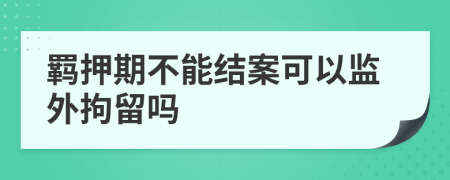 羁押期不能结案可以监外拘留吗